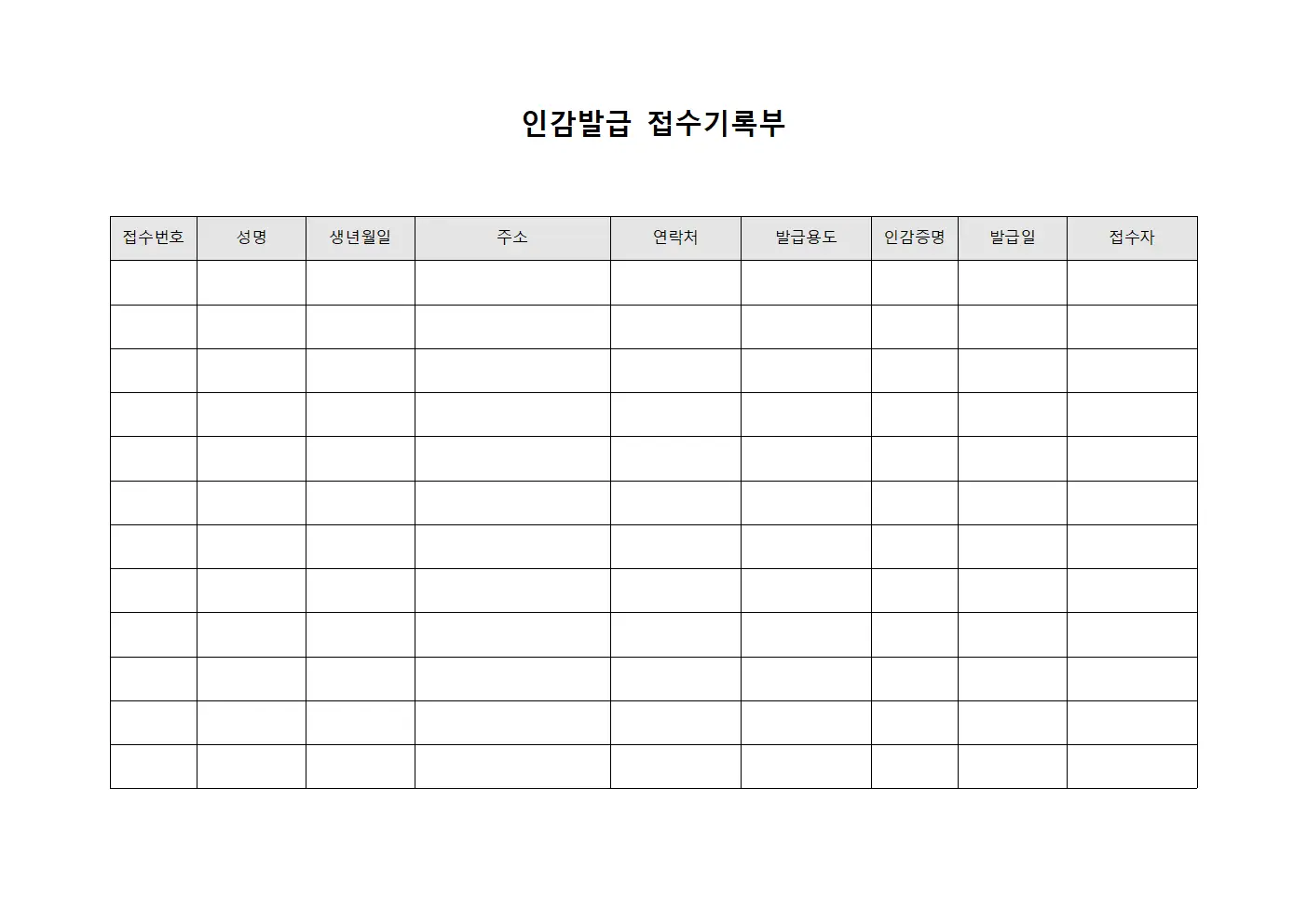 인감발급 접수기록부

| 접수번호 | 성명 | 생년월일 | 주소 | 연락처 | 발급용도 | 인감증명 | 발급일 | 접수자 |
|---|---|---|---|---|---|---|---|---|
| | | | | | | | | |
| | | | | | | | | |
| | | | | | | | | |
| | | | | | | | | |
| | | | | | | | | |
| | | | | | | | | |
| | | | | | | | | |
| | | | | | | | | |
| | | | | | | | | |
| | | | | | | | | |
| | | | | | | | | |
| | | | | | | | | |